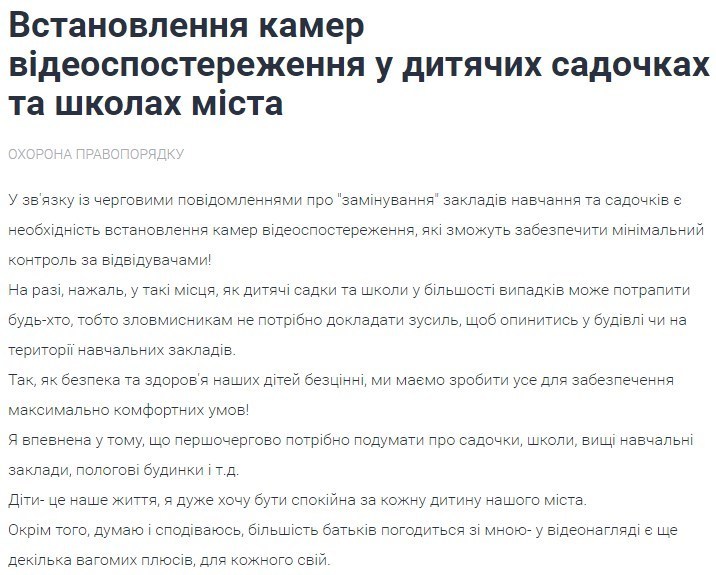 Встановлення камер відеоспостереження у дитячих садочках та школах міста

ОХОРОНА ПРАВОПОРЯДКУ

У зв'язку із черговими повідомленнями про "замінування" закладів навчання та садочків є необхідність встановлення камер відеоспостереження, які зможуть забезпечити мінімальний контроль за відвідувачами!
На разі, нажаль, у такі місця, як дитячі садки та школи у більшості випадків може потрапити будь-хто, тобто зловмисникам не потрібно докладати зусиль, щоб опинитись у будівлі чи на території навчальних закладів.
Так, як безпека та здоров'я наших дітей безцінні, ми маємо зробити усе для забезпечення максимально комфортних умов!
Я впевнена у тому, що першочергово потрібно подумати про садочки, школи, вищі навчальні заклади, пологові будинки і т.д.
Діти- це наше життя, я дуже хочу бути спокійна за кожну дитину нашого міста.
Окрім того, думаю і сподіваюсь, більшість батьків погодиться зі мною- у відеонагляді є ще декілька вагомих плюсів, для кожного свій.